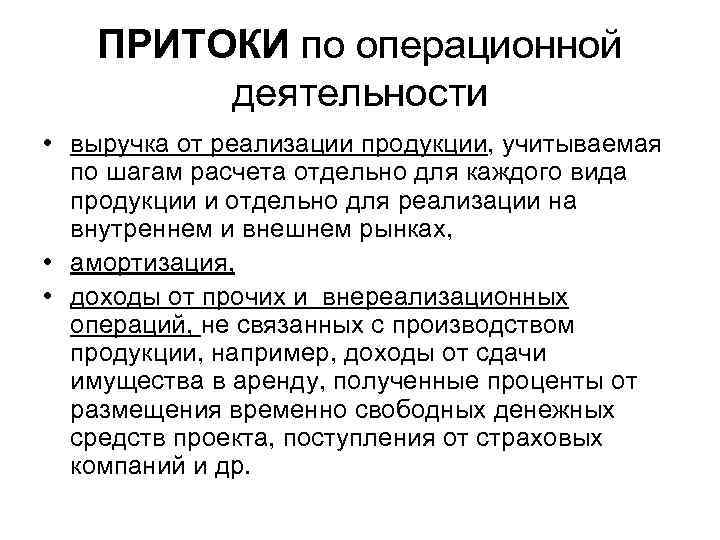 ПРИТОКИ по операционной деятельности

• выручка от реализации продукции, учитываемая по шагам расчета отдельно для каждого вида продукции и отдельно для реализации на внутреннем и внешнем рынках,
• амортизация,
• доходы от прочих и внереализационных операций, не связанных с производством продукции, например, доходы от сдачи имущества в аренду, полученные проценты от размещения временно свободных денежных средств проекта, поступления от страховых компаний и др.